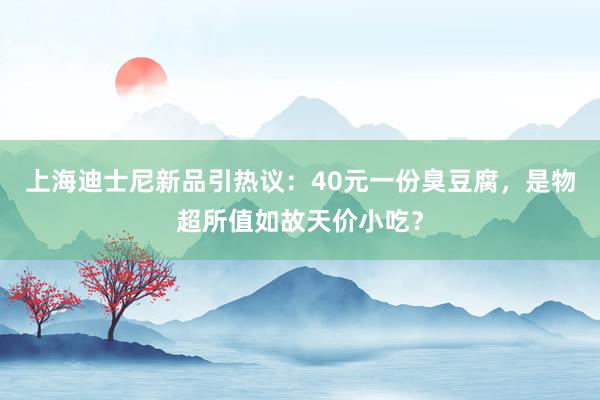 上海迪士尼新品引热议：40元一份臭豆腐，是物超所值如故天价小吃？